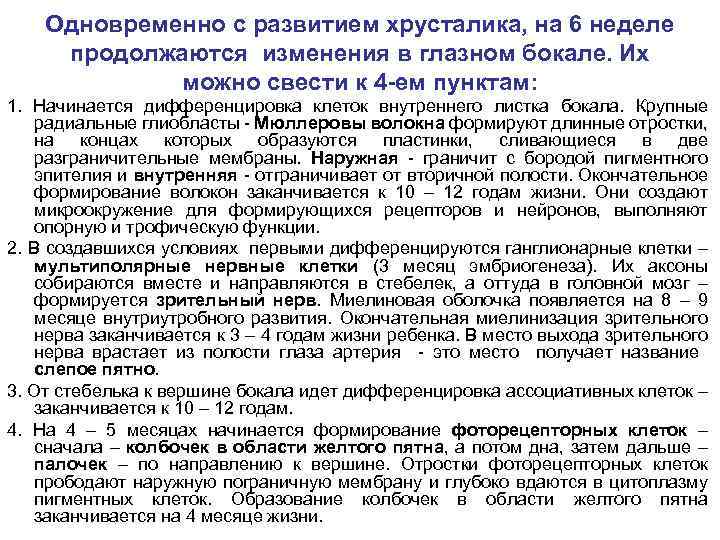 Одновременно с развитием хрусталика, на 6 неделе продолжаются изменения в глазном бокале. Их можно свести к 4-ем пунктам:

1. Начинается дифференцировка клеток внутреннего листка бокала. Крупные радиальные глиобласты - Мюллеровы волокна формируют длинные отростки, на концах которых образуются пластинки, сливающиеся в две разграничительные мембраны. Наружная - граничит с бородой пигментного эпителия и внутренняя - отграничивает от вторичной полости. Окончательное формирование волокон заканчивается к 10 – 12 годам жизни. Они создают микроокружение для формирующихся рецепторов и нейронов, выполняют опорную и трофическую функции.

2. В создавшихся условиях первыми дифференцируются ганглионарные клетки – мультиполярные нервные клетки (3 месяц эмбриогенеза). Их аксоны собираются вместе и направляются в стебелек, а оттуда в головной мозг – формируется зрительный нерв. Миелиновая оболочка появляется на 8 – 9 месяце внутриутробного развития. Окончательная миелинизация зрительного нерва заканчивается к 3 – 4 годам жизни ребенка. В место выхода зрительного нерва врастает из полости глаза артерия - это место получает название слепое пятно.

3. От стебелька к вершине бокала идет дифференцировка ассоциативных клеток – заканчивается к 10 – 12 годам.

4. На 4 – 5 месяцах начинается формирование фоторецепторных клеток – сначала – колбочек в области желтого пятна, а потом дна, затем дальше – палочек – по направлению к вершине. Отростки фоторецепторных клеток прободают наружную пограничную мембрану и глубоко вдаются в цитоплазму пигментных клеток. Образование колбочек в области желтого пятна заканчивается на 4 месяце жизни.